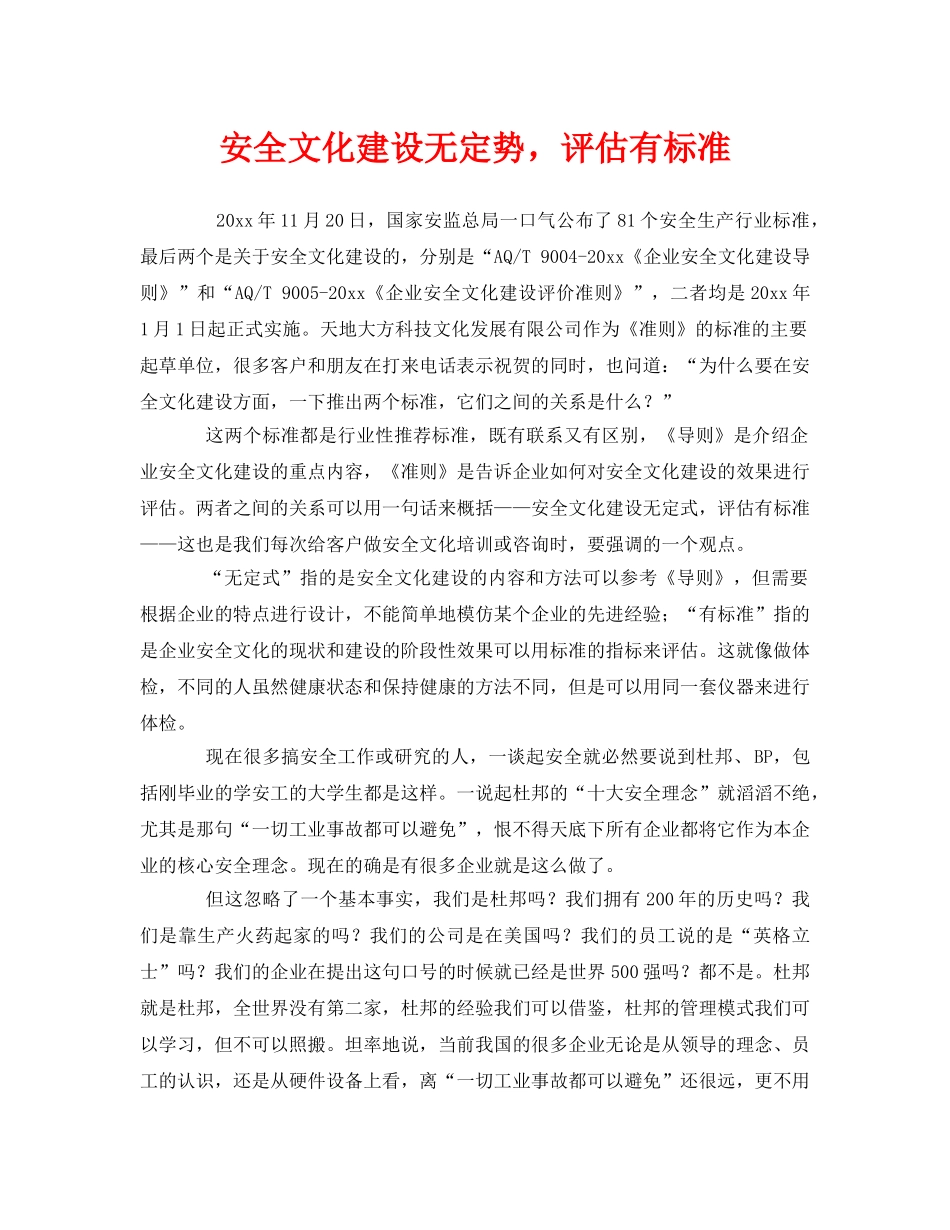 安全文化建设无定势，评估有标准

20xx年11月20日，国家安监总局一口气公布了81个安全生产行业标准，最后两个是关于安全文化建设的，分别是“AQ/T 9004-20xx《企业安全文化建设导则》”和“AQ/T 9005-20xx《企业安全文化建设评价准则》”，二者均是20xx年1月1日起正式实施。天地大方科技文化发展有限公司作为《准则》的标准的主要起草单位，很多客户和朋友在打来电话表示祝贺的同时，也问道：“为什么要在安全文化建设方面，一下推出两个标准，它们之间的关系是什么？”

这两个标准都是行业性推荐标准，既有联系又有区别，《导则》是介绍企业安全文化建设的重点内容，《准则》是告诉企业如何对安全文化建设的效果进行评估。两者之间的关系可以用一句话来概括——安全文化建设无定式，评估有标准——这也是我们每次给客户做安全文化培训或咨询时，要强调的一个观点。

“无定式”指的是安全文化建设的内容和方法可以参考《导则》，但需要根据企业的特点进行设计，不能简单地模仿某个企业的先进经验；“有标准”指的是企业安全文化的现状和建设的阶段性效果可以用标准的指标来评估。这就像做体检，不同的人虽然健康状态和保持健康的方法不同，但是可以用同一套仪器来进行体检。

现在很多搞安全工作或研究的人，一谈起安全就必然要说到杜邦、BP，包括刚毕业的学安工的大学生都是这样。一说起杜邦的“十大安全理念”就滔滔不绝，尤其是那句“一切工业事故都可以避免”，恨不得天底下所有企业都将它作为本企业的核心安全理念。现在的确是有很多企业就是这么做了。

但这忽略了一个基本事实，我们是杜邦吗？我们拥有200年的历史吗？我们是靠生产火药起家的吗？我们的公司是在美国吗？我们的员工说的是“英格立士”吗？我们的企业在提出这句口号的时候就已经是世界500强吗？都不是。杜邦就是杜邦，全世界没有第二家，杜邦的经验我们可以借鉴，杜邦的管理模式我们可以学习，但不可以照搬。坦率地说，当前我国的很多企业无论是从领导的理念、员工的认识，还是从硬件设备上看，离“一切工业事故都可以避免”还很远，更不用